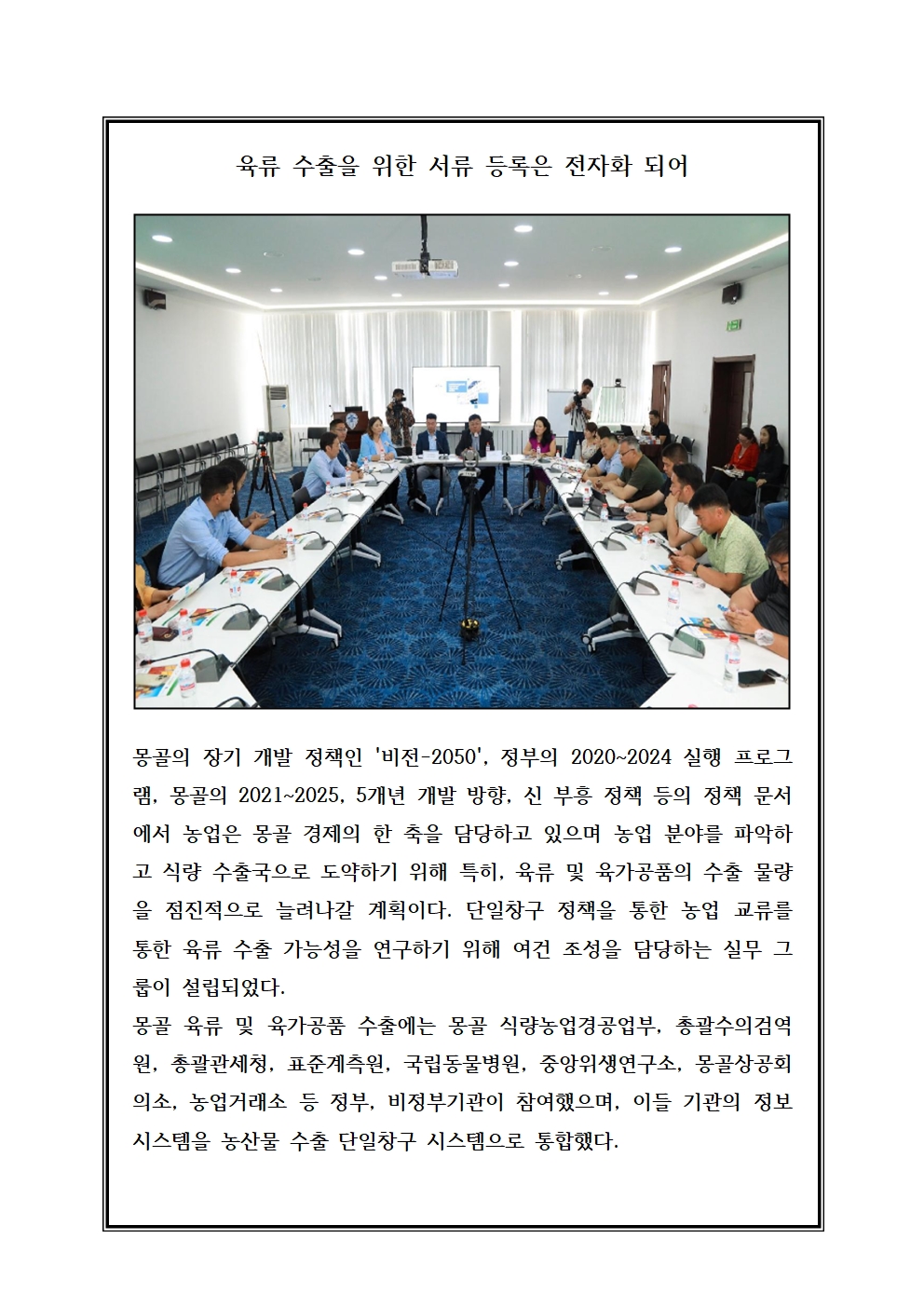 육류 수출을 위한 서류 등록은 전자화 되어

몽골의 장기 개발 정책인 '비전-2050', 정부의 2020~2024 실행 프로그램, 몽골의 2021~2025, 5개년 개발 방향, 신 부흥 정책 등의 정책 문서에서 농업은 몽골 경제의 한 축을 담당하고 있으며 농업 분야를 파악하고 식량 수출국으로 도약하기 위해 특히, 육류 및 육가공품의 수출 물량을 점진적으로 늘려나갈 계획이다. 단일창구 정책을 통한 농업 교류를 통한 육류 수출 가능성을 연구하기 위해 여건 조성을 담당하는 실무 그룹이 설립되었다.
몽골 육류 및 육가공품 수출에는 몽골 식량농업경공업부, 총괄수의검역원, 총괄관세청, 표준계측원, 국립동물병원, 중앙위생연구소, 몽골상공회의소, 농업거래소 등 정부, 비정부기관이 참여했으며, 이들 기관의 정보 시스템을 농산물 수출 단일창구 시스템으로 통합했다.